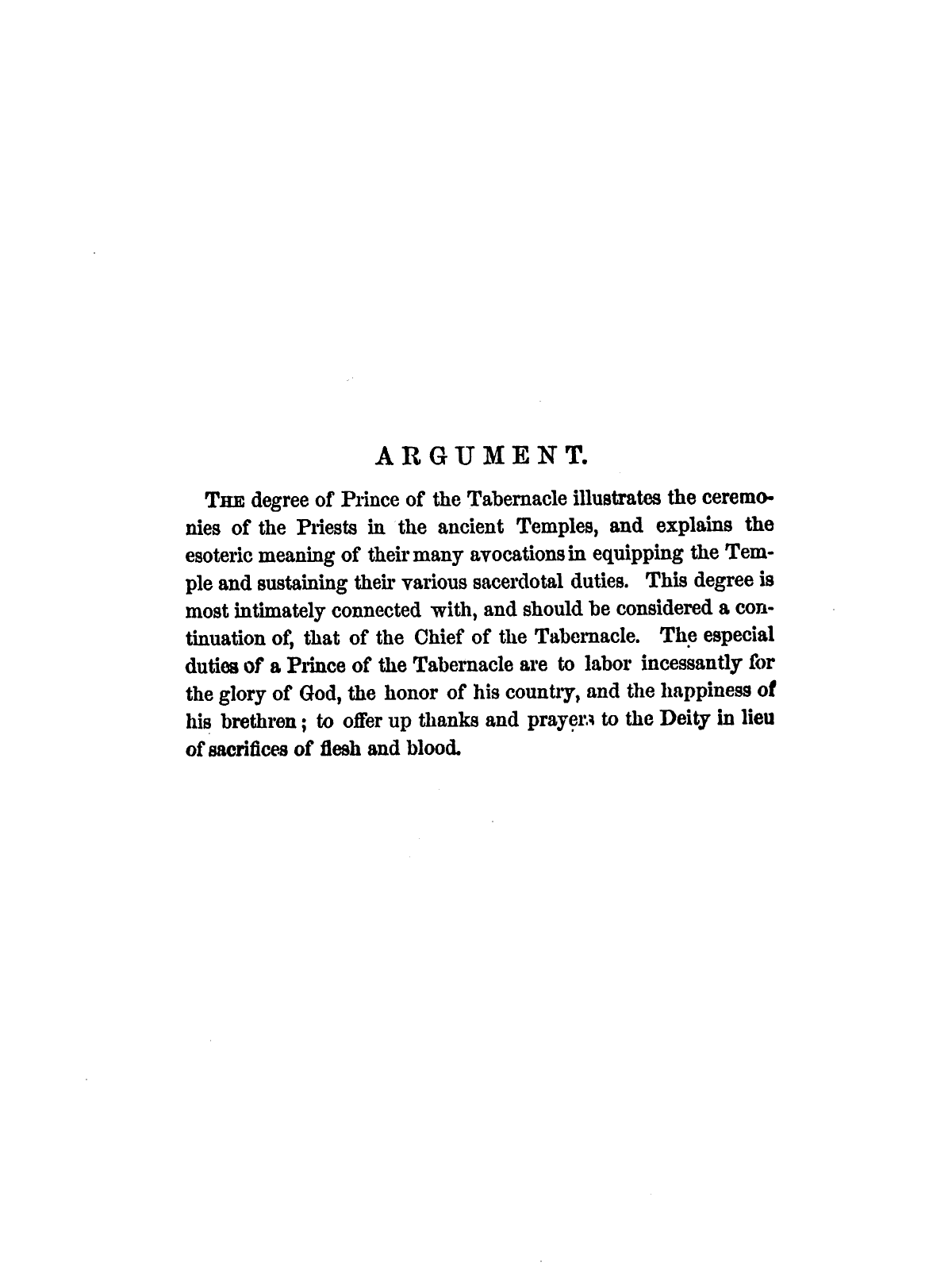 ARGUMENT.

THE degree of Prince of the Tabernacle illustrates the ceremonies of the Priests in the ancient Temples, and explains the esoteric meaning of their many avocations in equipping the Temple and sustaining their various sacerdotal duties. This degree is most intimately connected with, and should be considered a continuation of, that of the Chief of the Tabernacle. The especial duties of a Prince of the Tabernacle are to labor incessantly for the glory of God, the honor of his country, and the happiness of his brethren; to offer up thanks and prayers to the Deity in lieu of sacrifices of flesh and blood.